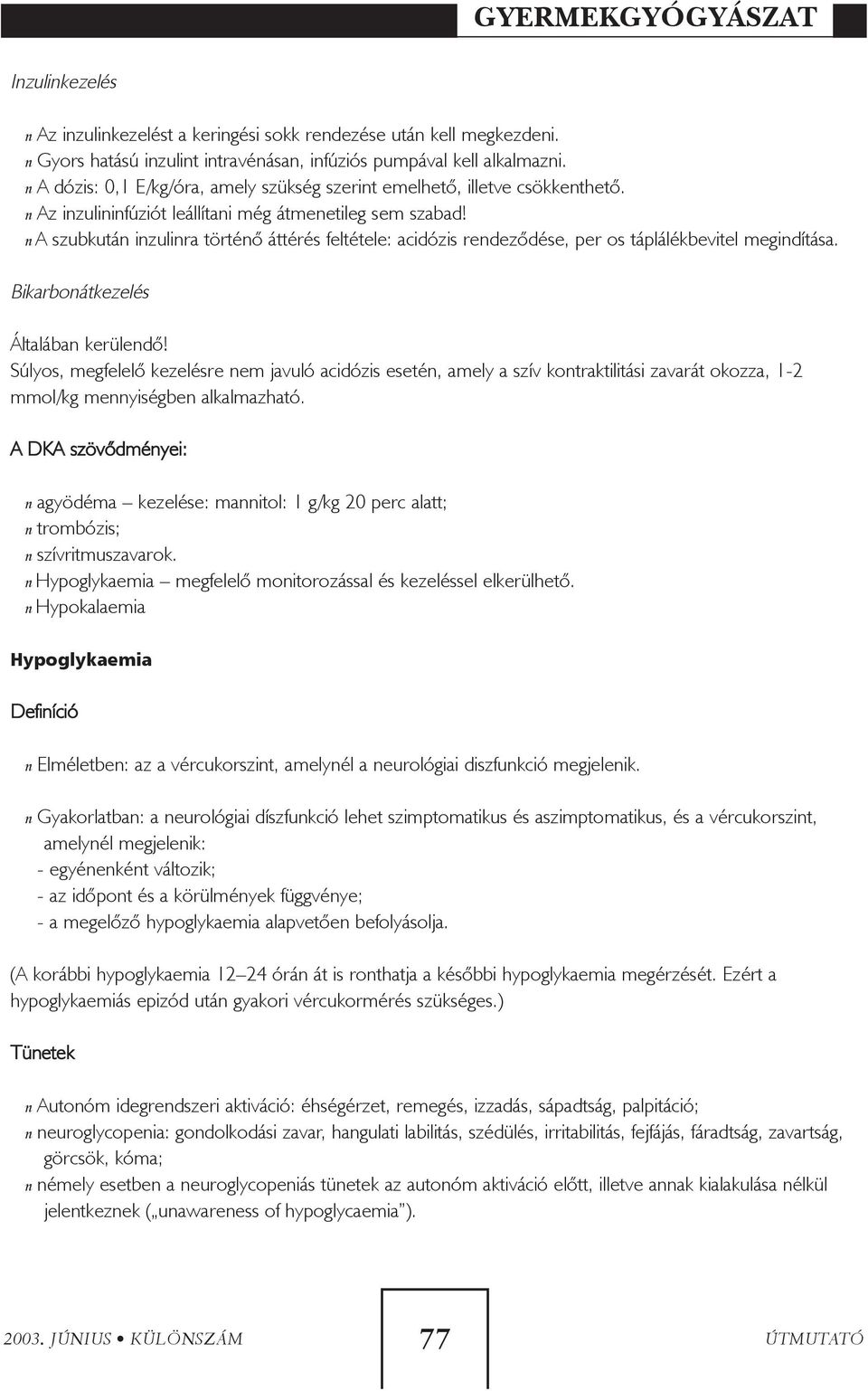 GYERMEKGYÓGYÁSZAT

Inzulinkezelés

n Az inzulinkezelést a keringési sokk rendezése után kell megkezdeni.
n Gyors hatású inzulint intravénásan, infúziós pumpával kell alkalmazni.
n A dózis: 0,1 E/kg/óra, amely szükség szerint emelhető, illetve csökkenthető.
n Az inzulininfúziót leállítani még átmenetileg sem szabad!
n A szubkután inzulinra történő áttérés feltétele: acidózis rendeződése, per os táplálékbevitel megindítása.

Bikarbonátkezelés

Általában kerülendő!
Súlyos, megfelelő kezelésre nem javuló acidózis esetén, amely a szív kontraktilitási zavarát okozza, 1-2 mmol/kg mennyiségben alkalmazható.

A DKA szövődményei:

n agyödéma – kezelése: mannitol: 1 g/kg 20 perc alatt;
n trombózis;
n szívritmuszavarok.
n Hypoglykaemia – megfelelő monitorozással és kezeléssel elkerülhető.
n Hypokalaemia

Hypoglykaemia

Definíció

n Elméletben: az a vércukorszint, amelynél a neurológiai diszfunkció megjelenik.

n Gyakorlatban: a neurológiai díszfunkció lehet szimptomatikus és aszimptomatikus, és a vércukorszint, amelynél megjelenik:
- egyénenként változik;
- az időpont és a körülmények függvénye;
- a megelőző hypoglykaemia alapvetően befolyásolja.

(A korábbi hypoglykaemia 12–24 órán át is ronthatja a későbbi hypoglykaemia megérzését. Ezért a hypoglykaemiás epizód után gyakori vércukormérés szükséges.)

Tünetek

n Autonóm idegrendszeri aktiváció: éhségérzet, remegés, izzadás, sápadtság, palpitáció;
n neuroglycopenia: gondolkodási zavar, hangulati labilitás, szédülés, irritabilitás, fejfájás, fáradtság, zavartság, görcsök, kóma;
n némely esetben a neuroglycopeniás tünetek az autonóm aktiváció előtt, illetve annak kialakulása nélkül jelentkeznek („unawareness of hypoglycaemia”).

2003. JÚNIUS • KÜLÖNSZÁM 77 ÚTMUTATÓ